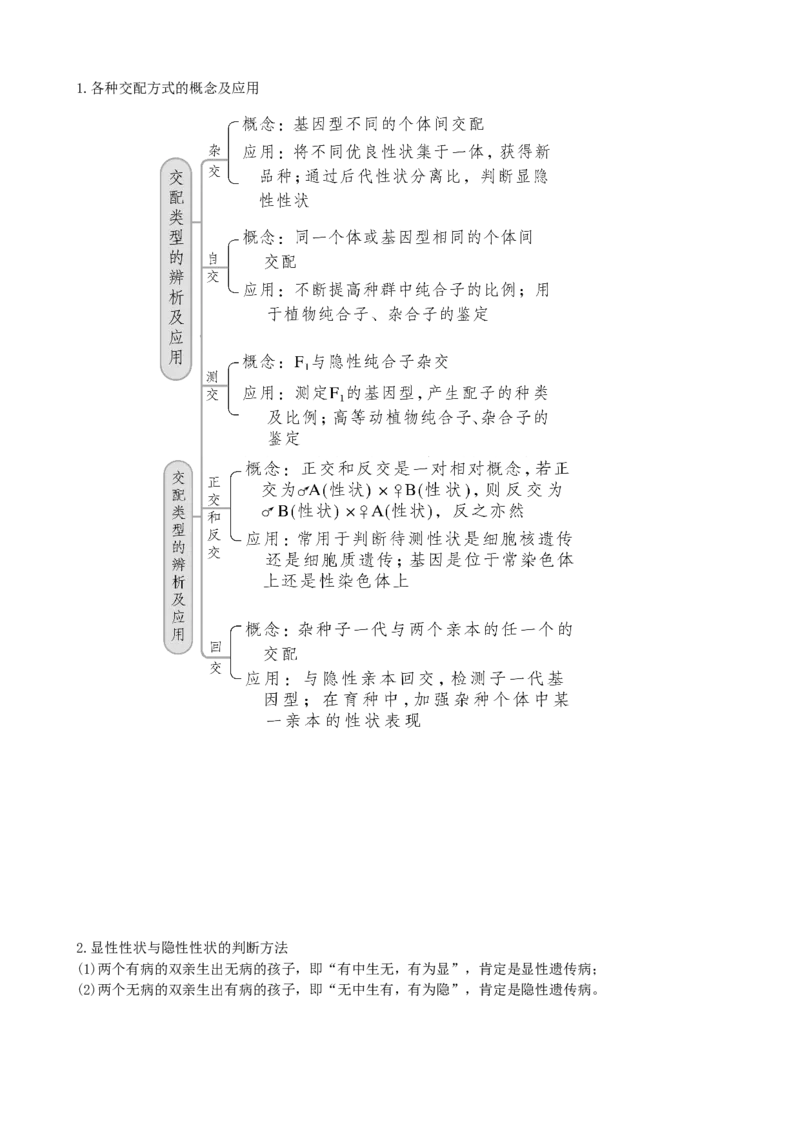 1. 各种交配方式的概念及应用

交配类型的辨析及应用

杂交
概念：基因型不同的个体间交配
应用：将不同优良性状集于一体，获得新品种；通过后代性状分离比，判断显隐性性状

自交
概念：同一个体或基因型相同的个体间交配
应用：不断提高种群中纯合子的比例；用于植物纯合子、杂合子的鉴定

测交
概念：$F_1$与隐性纯合子杂交
应用：测定$F_1$的基因型，产生配子的种类及比例；高等动植物纯合子、杂合子的鉴定

交配类型的辨析及应用

正交和反交
概念：正交和反交是一对相对概念，若正交为♂A(性状)×♀B(性状)，则反交为♂B(性状)×♀A(性状)，反之亦然
应用：常用于判断待测性状是细胞核遗传还是细胞质遗传；基因是位于常染色体上还是性染色体上

回交
概念：杂种子一代与两个亲本的任一个的交配
应用：与隐性亲本回交，检测子一代基因型；在育种中，加强杂种个体中某一亲本的性状表现

2. 显性性状与隐性性状的判断方法
(1)两个有病的双亲生出无病的孩子，即“有中生无，有为显”，肯定是显性遗传病；
(2)两个无病的双亲生出有病的孩子，即“无中生有，有为隐”，肯定是隐性遗传病。